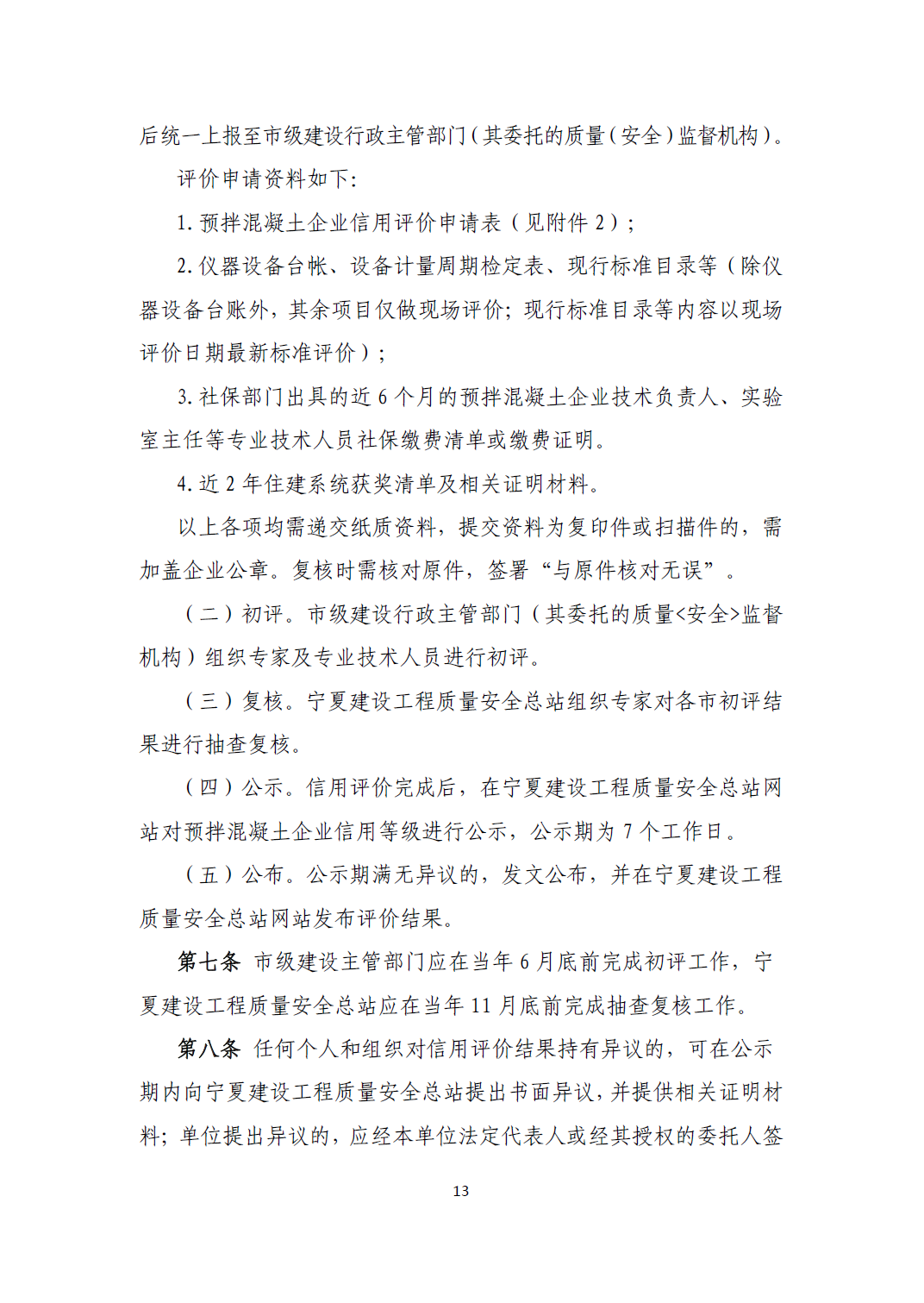 后统一上报至市级建设行政主管部门（其委托的质量（安全）监督机构）。

评价申请资料如下:

1.预拌混凝土企业信用评价申请表（见附件2）;

2.仪器设备台帐、设备计量周期检定表、现行标准目录等（除仪器设备台账外，其余项目仅做现场评价；现行标准目录等内容以现场评价日期最新标准评价）;

3.社保部门出具的近6个月的预拌混凝土企业技术负责人、实验室主任等专业技术人员社保缴费清单或缴费证明。

4.近2年住建系统获奖清单及相关证明材料。

以上各项均需递交纸质资料，提交资料为复印件或扫描件的，需加盖企业公章。复核时需核对原件，签署“与原件核对无误”。

（二）初评。市级建设行政主管部门（其委托的质量<安全>监督机构）组织专家及专业技术人员进行初评。

（三）复核。宁夏建设工程质量安全总站组织专家对各市初评结果进行抽查复核。

（四）公示。信用评价完成后，在宁夏建设工程质量安全总站网站对预拌混凝土企业信用等级进行公示，公示期为7个工作日。

（五）公布。公示期满无异议的，发文公布，并在宁夏建设工程质量安全总站网站发布评价结果。

第七条 市级建设主管部门应在当年6月底前完成初评工作，宁夏建设工程质量安全总站应在当年11月底前完成抽查复核工作。

第八条 任何个人和组织对信用评价结果持有异议的，可在公示期内向宁夏建设工程质量安全总站提出书面异议，并提供相关证明材料；单位提出异议的，应经本单位法定代表人或经其授权的委托人签

13